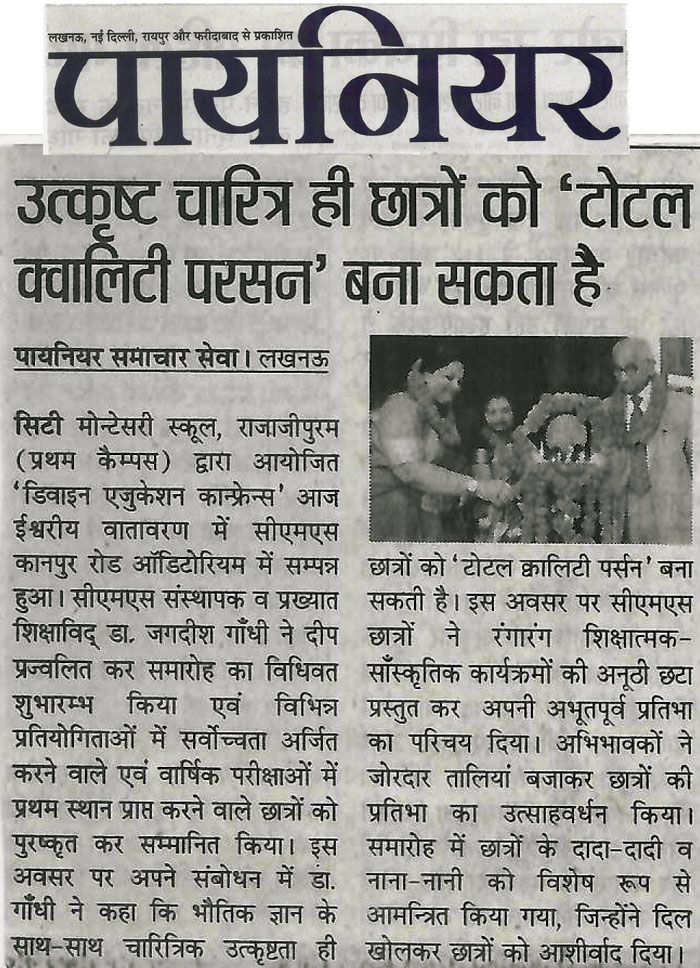 लखनऊ, नई दिल्ली, रायपुर और फरीदाबाद से प्रकाशित

पायनियर

उत्कृष्ट चारित्र ही छात्रों को 'टोटल क्वालिटी परसन' बना सकता है

पायनियर समाचार सेवा। लखनऊ

सिटी मोन्टेसरी स्कूल, राजाजीपुरम (प्रथम कैम्पस) द्वारा आयोजित 'डिवाइन एजुकेशन कान्फ्रेन्स' आज ईश्वरीय वातावरण में सीएमएस कानपुर रोड ऑडिटोरियम में सम्पन्न हुआ। सीएमएस संस्थापक व प्रख्यात शिक्षाविद् डा. जगदीश गाँधी ने दीप प्रज्वलित कर समारोह का विधिवत शुभारम्भ किया एवं विभिन्न प्रतियोगिताओं में सर्वोच्चता अर्जित करने वाले एवं वार्षिक परीक्षाओं में प्रथम स्थान प्राप्त करने वाले छात्रों को पुरष्कृत कर सम्मानित किया। इस अवसर पर अपने संबोधन में डा. गाँधी ने कहा कि भौतिक ज्ञान के साथ-साथ चारित्रिक उत्कृष्टता ही छात्रों को 'टोटल क्वालिटी पर्सन' बना सकती है। इस अवसर पर सीएमएस छात्रों ने रंगारंग शिक्षात्मक-साँस्कृतिक कार्यक्रमों की अनूठी छटा प्रस्तुत कर अपनी अभूतपूर्व प्रतिभा का परिचय दिया। अभिभावकों ने जोरदार तालियां बजाकर छात्रों की प्रतिभा का उत्साहवर्धन किया। समारोह में छात्रों के दादा-दादी व नाना-नानी को विशेष रूप से आमन्त्रित किया गया, जिन्होंने दिल खोलकर छात्रों को आशीर्वाद दिया।